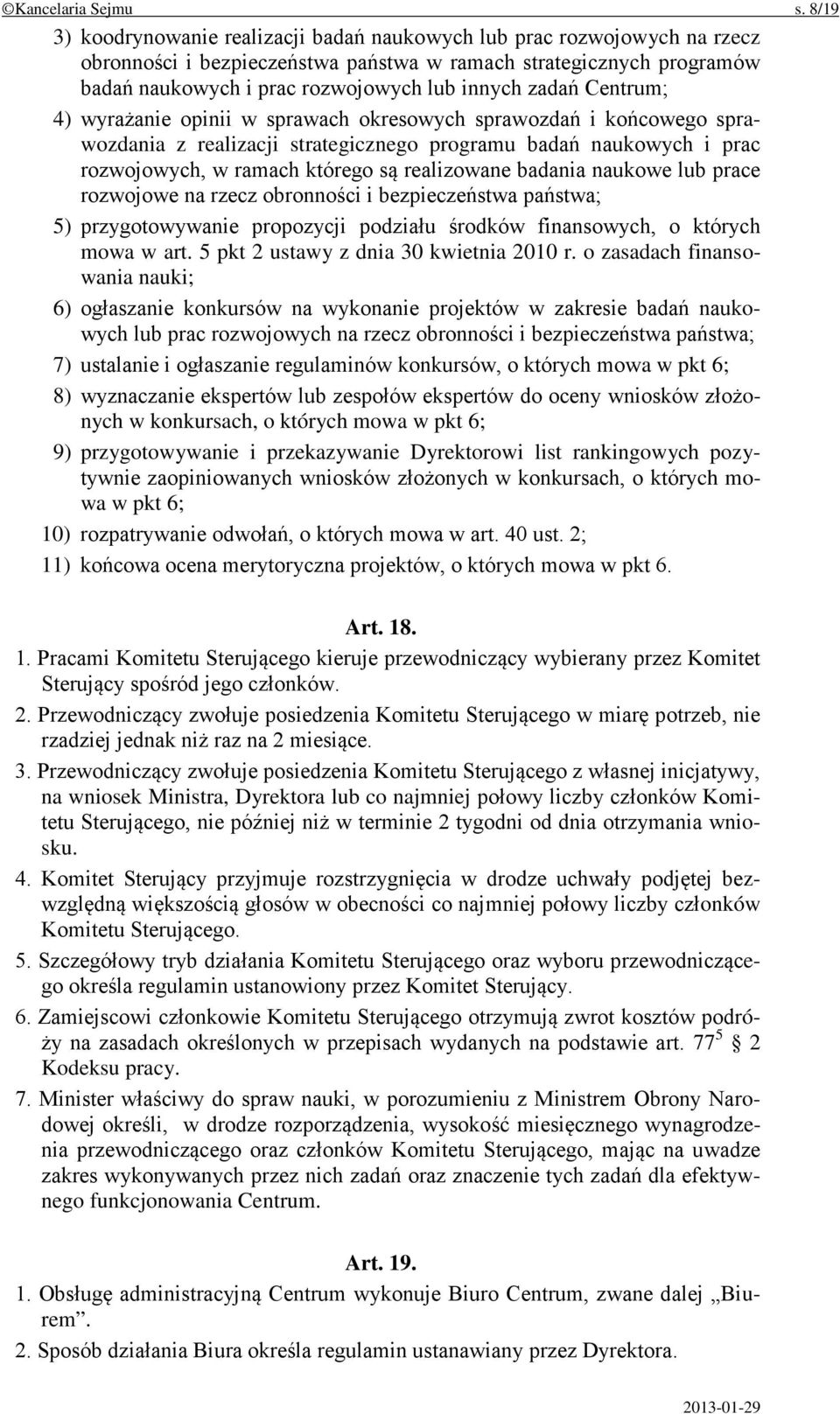 ©Kancelaria Sejmu s. 8/19

3) koodrynowanie realizacji badań naukowych lub prac rozwojowych na rzecz obronności i bezpieczeństwa państwa w ramach strategicznych programów badań naukowych i prac rozwojowych lub innych zadań Centrum;

4) wyrażanie opinii w sprawach okresowych sprawozdań i końcowego sprawozdania z realizacji strategicznego programu badań naukowych i prac rozwojowych, w ramach którego są realizowane badania naukowe lub prace rozwojowe na rzecz obronności i bezpieczeństwa państwa;

5) przygotowywanie propozycji podziału środków finansowych, o których mowa w art. 5 pkt 2 ustawy z dnia 30 kwietnia 2010 r. o zasadach finansowania nauki;

6) ogłaszanie konkursów na wykonanie projektów w zakresie badań naukowych lub prac rozwojowych na rzecz obronności i bezpieczeństwa państwa;

7) ustalanie i ogłaszanie regulaminów konkursów, o których mowa w pkt 6;

8) wyznaczanie ekspertów lub zespołów ekspertów do oceny wniosków złożonych w konkursach, o których mowa w pkt 6;

9) przygotowywanie i przekazywanie Dyrektorowi list rankingowych pozytywnie zaopiniowanych wniosków złożonych w konkursach, o których mowa w pkt 6;

10) rozpatrywanie odwołań, o których mowa w art. 40 ust. 2;

11) końcowa ocena merytoryczna projektów, o których mowa w pkt 6.

Art. 18.

1. Pracami Komitetu Sterującego kieruje przewodniczący wybierany przez Komitet Sterujący spośród jego członków.

2. Przewodniczący zwołuje posiedzenia Komitetu Sterującego w miarę potrzeb, nie rzadziej jednak niż raz na 2 miesiące.

3. Przewodniczący zwołuje posiedzenia Komitetu Sterującego z własnej inicjatywy, na wniosek Ministra, Dyrektora lub co najmniej połowy liczby członków Komitetu Sterującego, nie później niż w terminie 2 tygodni od dnia otrzymania wniosku.

4. Komitet Sterujący przyjmuje rozstrzygnięcia w drodze uchwały podjętej bezwzględną większością głosów w obecności co najmniej połowy liczby członków Komitetu Sterującego.

5. Szczegółowy tryb działania Komitetu Sterującego oraz wyboru przewodniczącego określa regulamin ustanowiony przez Komitet Sterujący.

6. Zamiejscowi członkowie Komitetu Sterującego otrzymują zwrot kosztów podróży na zasadach określonych w przepisach wydanych na podstawie art. $77^5$ § 2 Kodeksu pracy.

7. Minister właściwy do spraw nauki, w porozumieniu z Ministrem Obrony Narodowej określi, w drodze rozporządzenia, wysokość miesięcznego wynagrodzenia przewodniczącego oraz członków Komitetu Sterującego, mając na uwadze zakres wykonywanych przez nich zadań oraz znaczenie tych zadań dla efektywnego funkcjonowania Centrum.

Art. 19.

1. Obsługę administracyjną Centrum wykonuje Biuro Centrum, zwane dalej „Biurem”.

2. Sposób działania Biura określa regulamin ustanawiany przez Dyrektora.

2013-01-29